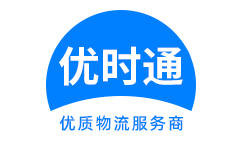 优时通

优质物流服务商